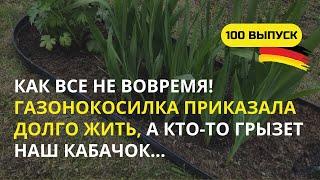 100 ВЫПУСК

КАК ВСЕ НЕ ВОВРЕМЯ! ГАЗОНОКОСИЛКА ПРИКАЗАЛА ДОЛГО ЖИТЬ, А КТО-ТО ГРЫЗЕТ НАШ КАБАЧОК...